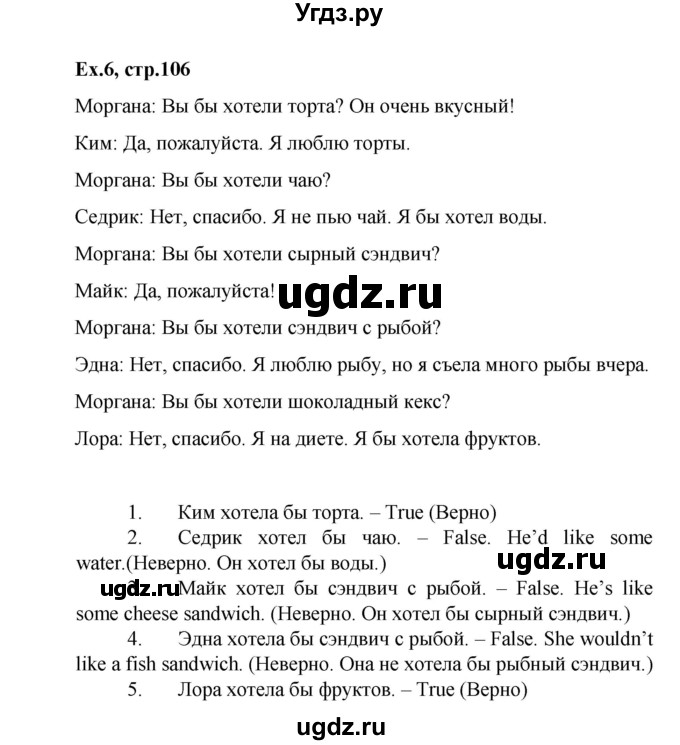 Угдз.ру

Ex.6, стр.106

Моргана: Вы бы хотели торта? Он очень вкусный!

Ким: Да, пожалуйста. Я люблю торты.

Моргана: Вы бы хотели чаю?

Седрик: Нет, спасибо. Я не пью чай. Я бы хотел воды.

Моргана: Вы бы хотели сырный сэндвич?

Майк: Да, пожалуйста! ugdz.ru

Моргана: Вы бы хотели сэндвич с рыбой?

Эдна: Нет, спасибо. Я люблю рыбу, но я съела много рыбы вчера.

Моргана: Вы бы хотели шоколадный кекс?

Лора: Нет, спасибо. Я на диете. Я бы хотела фруктов.

1. Ким хотела бы торта. – True (Верно)

2. Седрик хотел бы чаю. – False. He'd like some water.(Неверно. Он хотел бы воды.) ugdz.ru

ugdz.ru Майк хотел бы сэндвич с рыбой. – False. He's like some cheese sandwich. (Неверно. Он хотел бы сырный сэндвич.)

4. Эдна хотела бы сэндвич с рыбой. – False. She wouldn't like a fish sandwich. (Неверно. Она не хотела бы рыбный сэндвич.)

5. Лора хотела бы фруктов. – True (Верно)

ugdz.ru